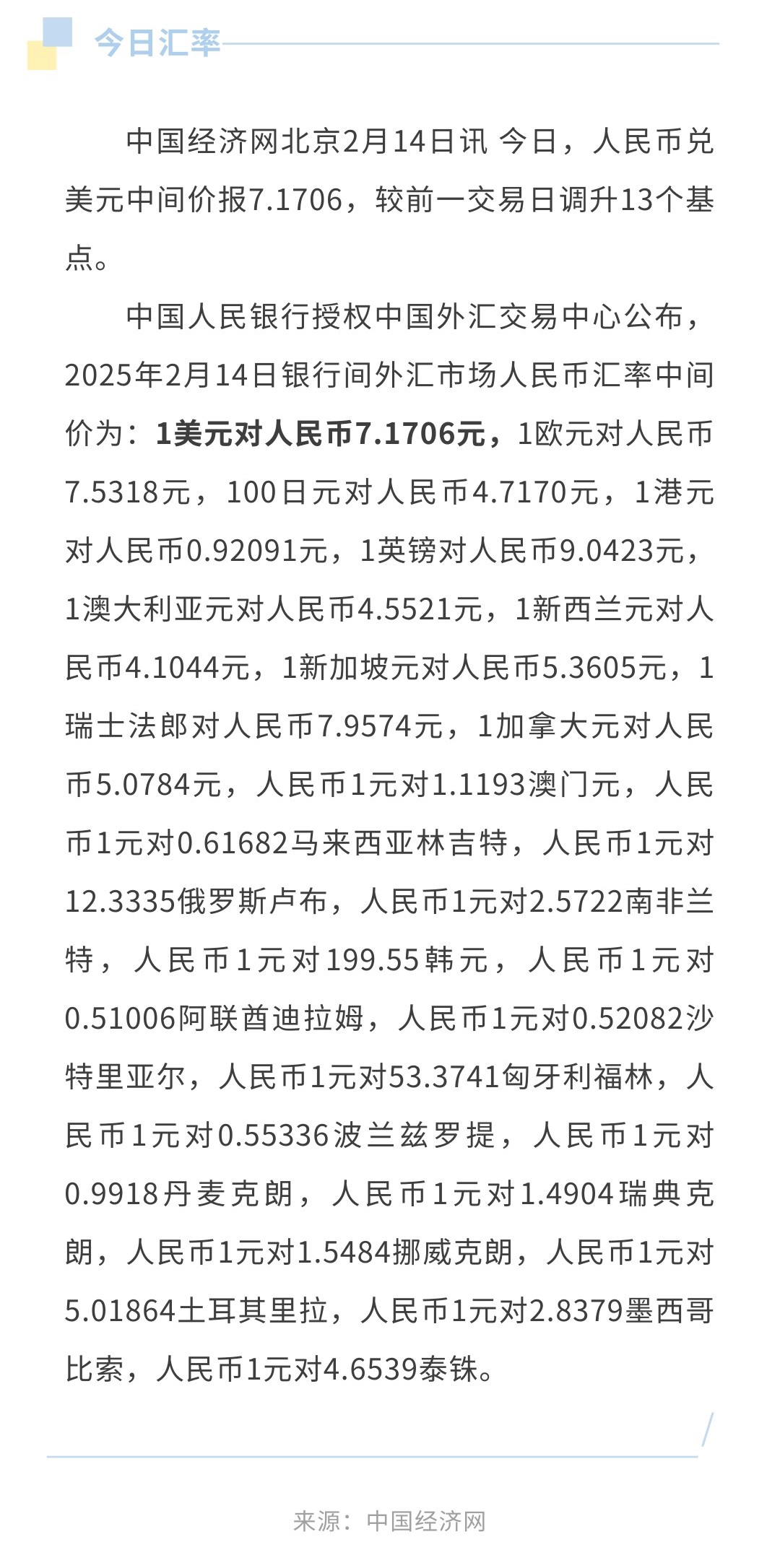 今日汇率

中国经济网北京2月14日讯 今日，人民币兑美元中间价报7.1706，较前一交易日调升13个基点。

中国人民银行授权中国外汇交易中心公布，2025年2月14日银行间外汇市场人民币汇率中间价为：1美元对人民币7.1706元，1欧元对人民币7.5318元，100日元对人民币4.7170元，1港元对人民币0.92091元，1英镑对人民币9.0423元，1澳大利亚元对人民币4.5521元，1新西兰元对人民币4.1044元，1新加坡元对人民币5.3605元，1瑞士法郎对人民币7.9574元，1加拿大元对人民币5.0784元，人民币1元对1.1193澳门元，人民币1元对0.61682马来西亚林吉特，人民币1元对12.3335俄罗斯卢布，人民币1元对2.5722南非兰特，人民币1元对199.55韩元，人民币1元对0.51006阿联酋迪拉姆，人民币1元对0.52082沙特里亚尔，人民币1元对53.3741匈牙利福林，人民币1元对0.55336波兰兹罗提，人民币1元对0.9918丹麦克朗，人民币1元对1.4904瑞典克朗，人民币1元对1.5484挪威克朗，人民币1元对5.01864土耳其里拉，人民币1元对2.8379墨西哥比索，人民币1元对4.6539泰铢。

来源：中国经济网